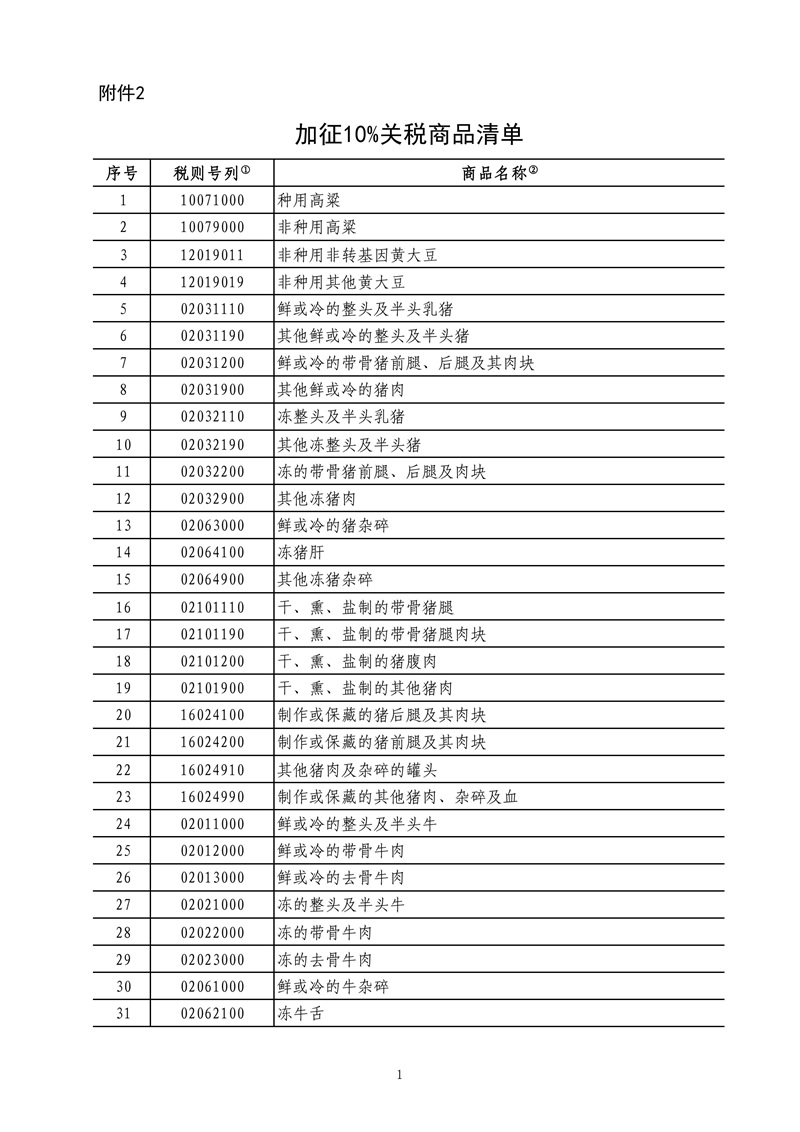 附件2

加征10%关税商品清单

| 序号 | 税则号列① | 商品名称② |
|---|---|---|
| 1 | 10071000 | 种用高粱 |
| 2 | 10079000 | 非种用高粱 |
| 3 | 12019011 | 非种用非转基因黄大豆 |
| 4 | 12019019 | 非种用其他黄大豆 |
| 5 | 02031110 | 鲜或冷的整头及半头乳猪 |
| 6 | 02031190 | 其他鲜或冷的整头及半头猪 |
| 7 | 02031200 | 鲜或冷的带骨猪前腿、后腿及其肉块 |
| 8 | 02031900 | 其他鲜或冷的猪肉 |
| 9 | 02032110 | 冻整头及半头乳猪 |
| 10 | 02032190 | 其他冻整头及半头猪 |
| 11 | 02032200 | 冻的带骨猪前腿、后腿及肉块 |
| 12 | 02032900 | 其他冻猪肉 |
| 13 | 02063000 | 鲜或冷的猪杂碎 |
| 14 | 02064100 | 冻猪肝 |
| 15 | 02064900 | 其他冻猪杂碎 |
| 16 | 02101110 | 干、熏、盐制的带骨猪腿 |
| 17 | 02101190 | 干、熏、盐制的带骨猪腿肉块 |
| 18 | 02101200 | 干、熏、盐制的猪腹肉 |
| 19 | 02101900 | 干、熏、盐制的其他猪肉 |
| 20 | 16024100 | 制作或保藏的猪后腿及其肉块 |
| 21 | 16024200 | 制作或保藏的猪前腿及其肉块 |
| 22 | 16024910 | 其他猪肉及杂碎的罐头 |
| 23 | 16024990 | 制作或保藏的其他猪肉、杂碎及血 |
| 24 | 02011000 | 鲜或冷的整头及半头牛 |
| 25 | 02012000 | 鲜或冷的带骨牛肉 |
| 26 | 02013000 | 鲜或冷的去骨牛肉 |
| 27 | 02021000 | 冻的整头及半头牛 |
| 28 | 02022000 | 冻的带骨牛肉 |
| 29 | 02023000 | 冻的去骨牛肉 |
| 30 | 02061000 | 鲜或冷的牛杂碎 |
| 31 | 02062100 | 冻牛舌 |

1